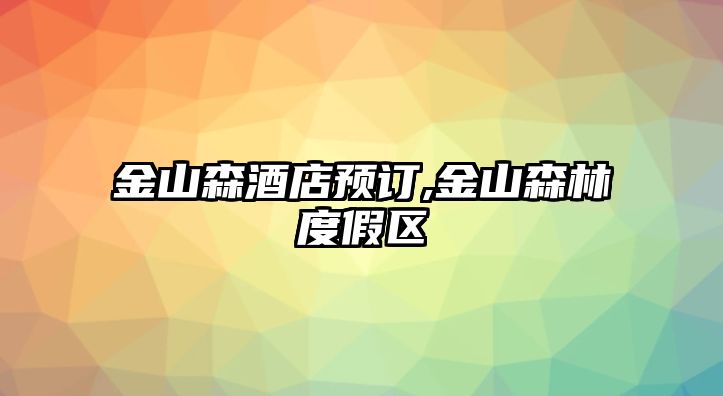 金山森酒店预订,金山森林度假区